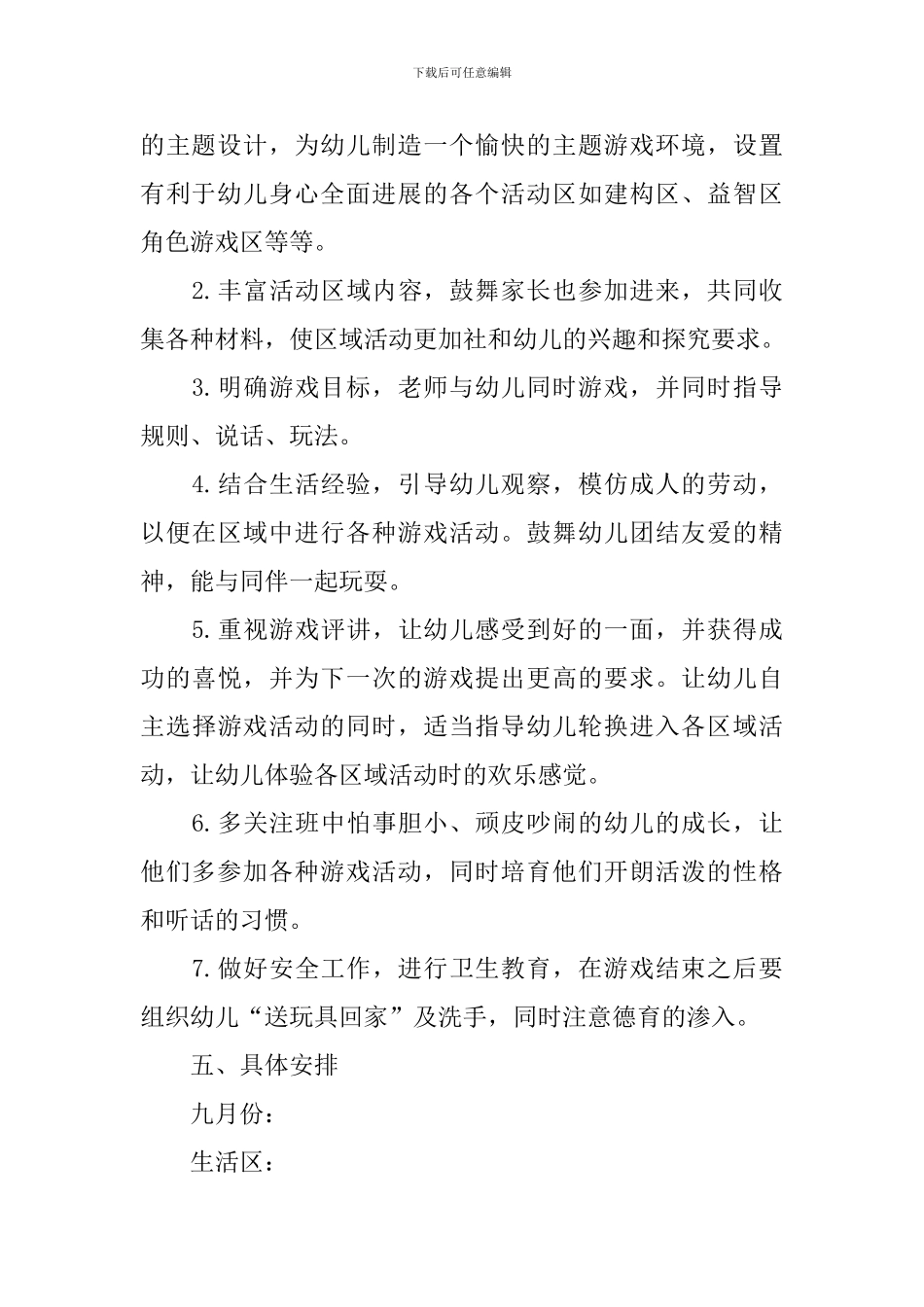 下载后可任意编辑

的主题设计，为幼儿制造一个愉快的主题游戏环境，设置有利于幼儿身心全面进展的各个活动区如建构区、益智区角色游戏区等等。

2.丰富活动区域内容，鼓舞家长也参加进来，共同收集各种材料，使区域活动更加社和幼儿的兴趣和探究要求。

3.明确游戏目标，老师与幼儿同时游戏，并同时指导规则、说话、玩法。

4.结合生活经验，引导幼儿观察，模仿成人的劳动，以便在区域中进行各种游戏活动。鼓舞幼儿团结友爱的精神，能与同伴一起玩耍。

5.重视游戏评讲，让幼儿感受到好的一面，并获得成功的喜悦，并为下一次的游戏提出更高的要求。让幼儿自主选择游戏活动的同时，适当指导幼儿轮换进入各区域活动，让幼儿体验各区域活动时的欢乐感觉。

6.多关注班中怕事胆小、顽皮吵闹的幼儿的成长，让他们多参加各种游戏活动，同时培育他们开朗活泼的性格和听话的习惯。

7.做好安全工作，进行卫生教育，在游戏结束之后要组织幼儿“送玩具回家”及洗手，同时注意德育的渗入。

五、具体安排

九月份：

生活区：